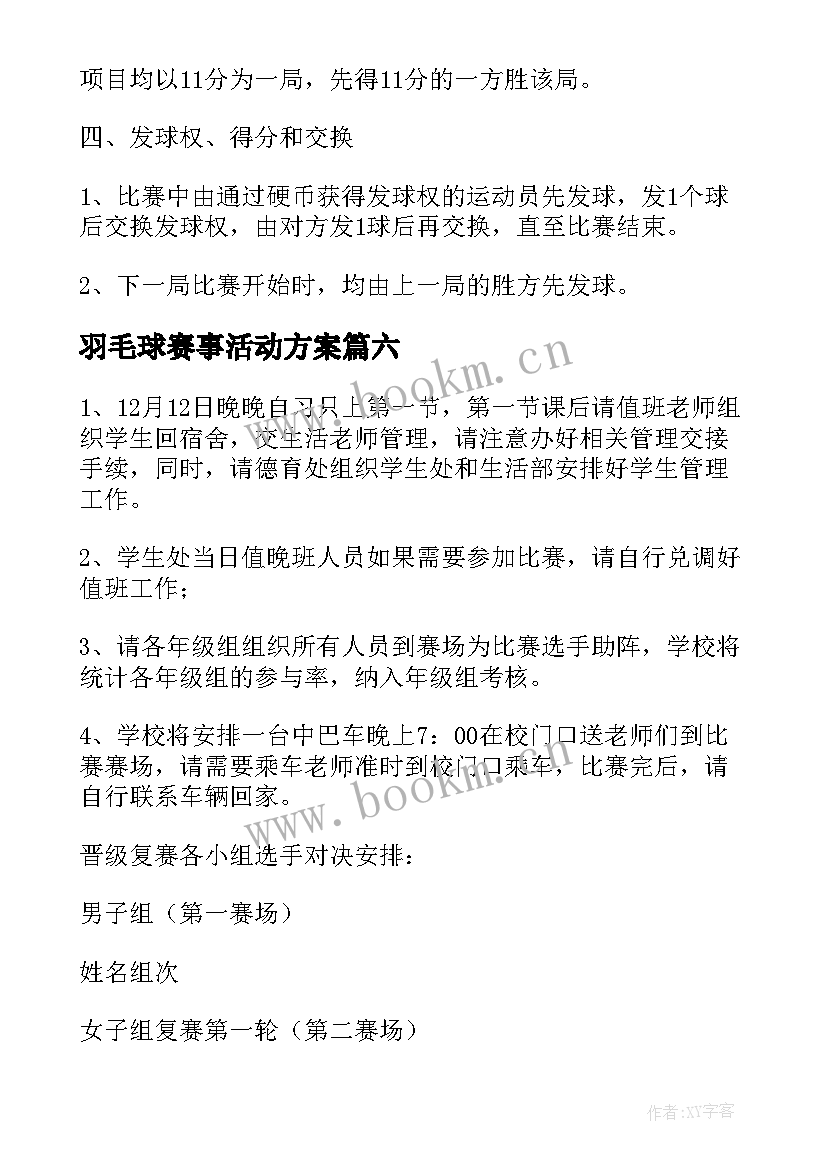 项目均以11分为一局，先得11分的一方胜该局。

四、发球权、得分和交换

1、比赛中由通过硬币获得发球权的运动员先发球，发1个球后交换发球权，由对方发1球后再交换，直至比赛结束。

2、下一局比赛开始时，均由上一局的胜方先发球。

羽毛球赛事活动方案篇六

www.bookm.cn

1、12月12日晚晚自习只上第一节，第一节课后请值班老师组织学生回宿舍，交生活老师管理，请注意办好相关管理交接手续，同时，请德育处组织学生处和生活部安排好学生管理工作。

2、学生处当日值晚班人员如果需要参加比赛，请自行兑调好值班工作；

3、请各年级组组织所有人员到赛场为比赛选手助阵，学校将统计各年级组的参与率，纳入年级组考核。

4、学校将安排一台中巴车晚上7：00在校门口送老师们到比赛赛场，请需要乘车老师准时到校门口乘车，比赛完后，请自行联系车辆回家。

www.bookm.cn

晋级复赛各小组选手对决安排：

男子组（第一赛场）

姓名组次

女子组复赛第一轮（第二赛场）

作者:XY字客